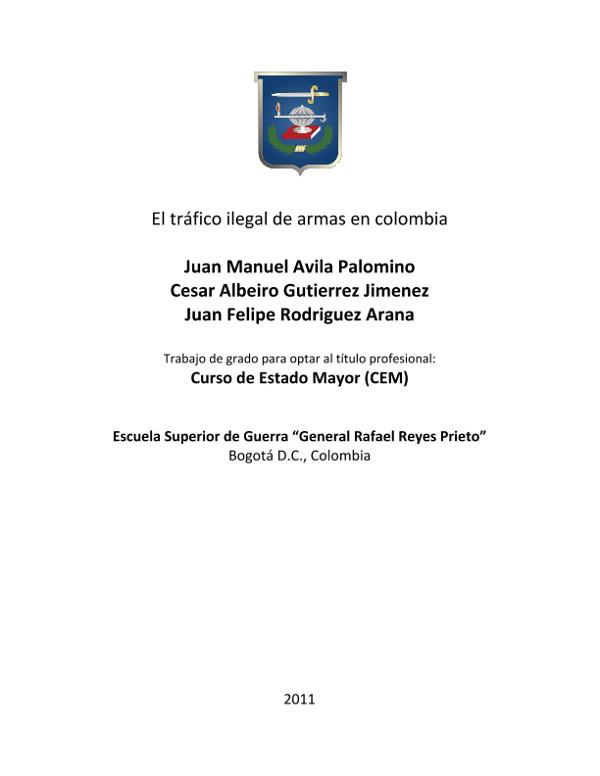 El tráfico ilegal de armas en colombia

Juan Manuel Avila Palomino
Cesar Albeiro Gutierrez Jimenez
Juan Felipe Rodriguez Arana

Trabajo de grado para optar al título profesional:
Curso de Estado Mayor (CEM)

Escuela Superior de Guerra "General Rafael Reyes Prieto"
Bogotá D.C., Colombia

2011